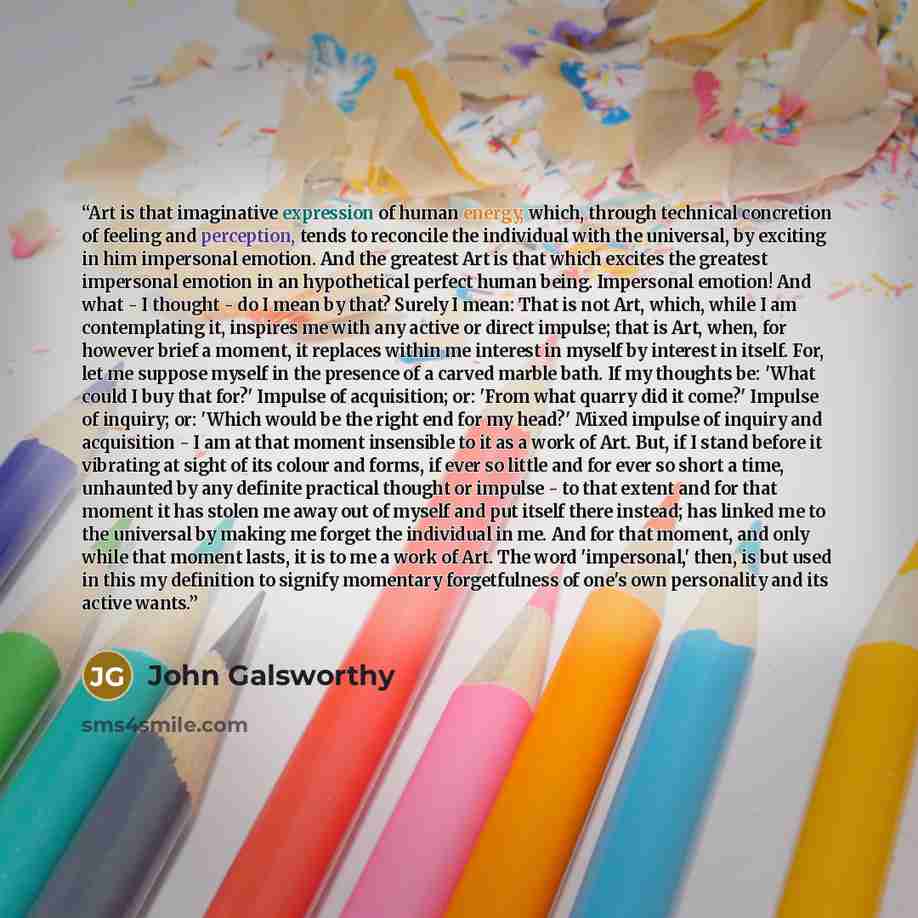 "Art is that imaginative expression of human energy, which, through technical concretion of feeling and perception, tends to reconcile the individual with the universal, by exciting in him impersonal emotion. And the greatest Art is that which excites the greatest impersonal emotion in an hypothetical perfect human being. Impersonal emotion! And what - I thought - do I mean by that? Surely I mean: That is not Art, which, while I am contemplating it, inspires me with any active or direct impulse; that is Art, when, for however brief a moment, it replaces within me interest in myself by interest in itself. For, let me suppose myself in the presence of a carved marble bath. If my thoughts be: 'What could I buy that for?' Impulse of acquisition; or: 'From what quarry did it come?' Impulse of inquiry; or: 'Which would be the right end for my head?' Mixed impulse of inquiry and acquisition - I am at that moment insensible to it as a work of Art. But, if I stand before it vibrating at sight of its colour and forms, if ever so little and for ever so short a time, unhaunted by any definite practical thought or impulse - to that extent and for that moment it has stolen me away out of myself and put itself there instead; has linked me to the universal by making me forget the individual in me. And for that moment, and only while that moment lasts, it is to me a work of Art. The word 'impersonal,' then, is but used in this my definition to signify momentary forgetfulness of one's own personality and its active wants."

JG John Galsworthy

sms4smile.com